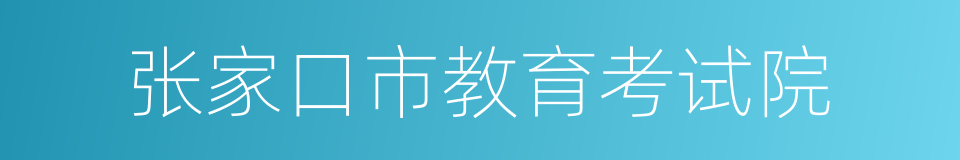 张家口市教育考试院